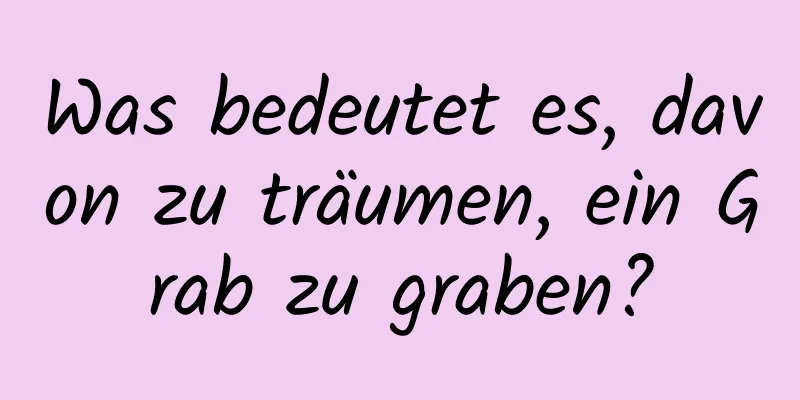 Was bedeutet es, davon zu träumen, ein Grab zu graben?